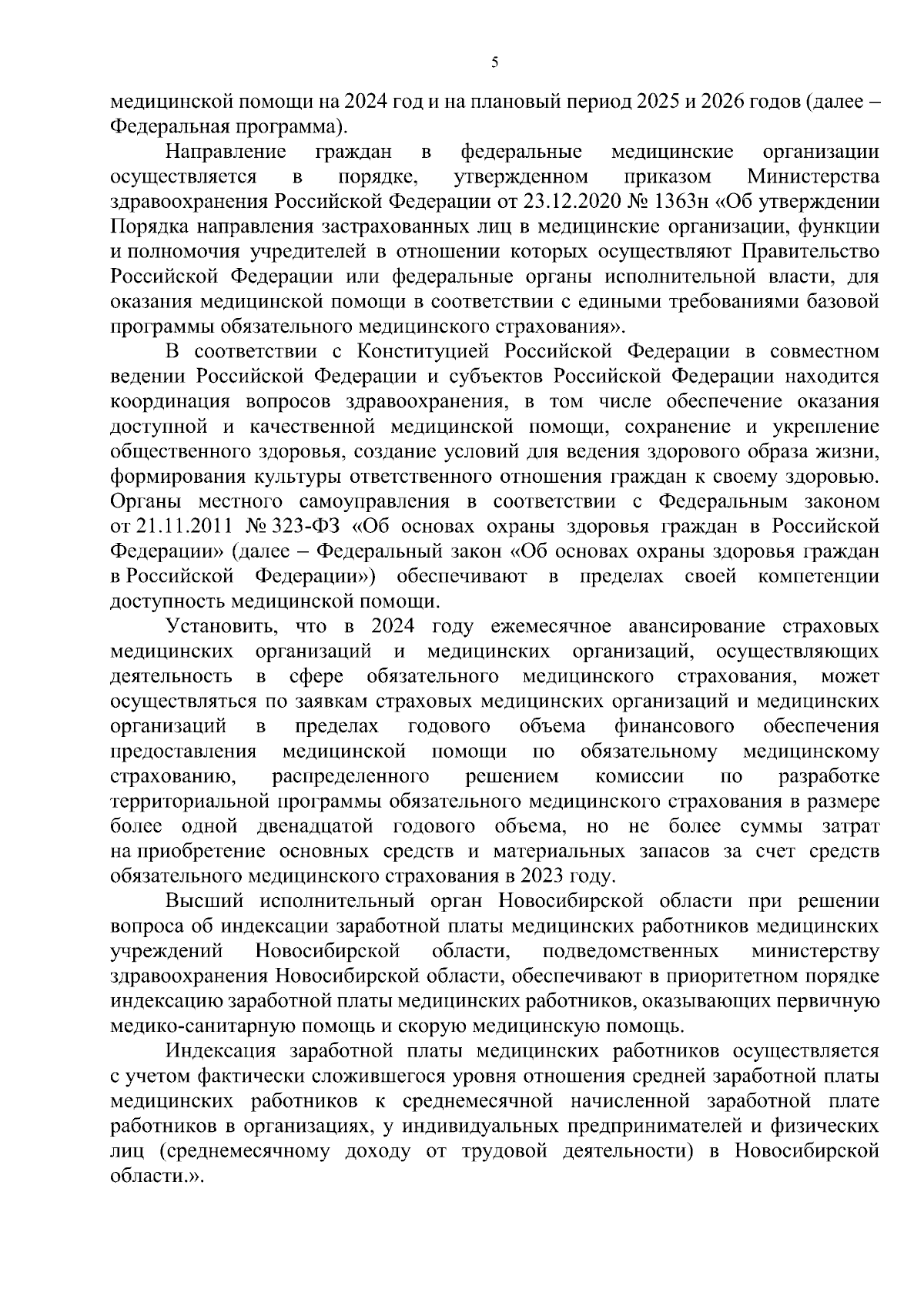 5

медицинской помощи на 2024 год и на плановый период 2025 и 2026 годов (далее – Федеральная программа).

Направление граждан в федеральные медицинские организации осуществляется в порядке, утвержденном приказом Министерства здравоохранения Российской Федерации от 23.12.2020 № 1363н «Об утверждении Порядка направления застрахованных лиц в медицинские организации, функции и полномочия учредителей в отношении которых осуществляют Правительство Российской Федерации или федеральные органы исполнительной власти, для оказания медицинской помощи в соответствии с едиными требованиями базовой программы обязательного медицинского страхования».

В соответствии с Конституцией Российской Федерации в совместном ведении Российской Федерации и субъектов Российской Федерации находится координация вопросов здравоохранения, в том числе обеспечение оказания доступной и качественной медицинской помощи, сохранение и укрепление общественного здоровья, создание условий для ведения здорового образа жизни, формирования культуры ответственного отношения граждан к своему здоровью. Органы местного самоуправления в соответствии с Федеральным законом от 21.11.2011 № 323-ФЗ «Об основах охраны здоровья граждан в Российской Федерации» (далее – Федеральный закон «Об основах охраны здоровья граждан в Российской Федерации») обеспечивают в пределах своей компетенции доступность медицинской помощи.

Установить, что в 2024 году ежемесячное авансирование страховых медицинских организаций и медицинских организаций, осуществляющих деятельность в сфере обязательного медицинского страхования, может осуществляться по заявкам страховых медицинских организаций и медицинских организаций в пределах годового объема финансового обеспечения предоставления медицинской помощи по обязательному медицинскому страхованию, распределенного решением комиссии по разработке территориальной программы обязательного медицинского страхования в размере более одной двенадцатой годового объема, но не более суммы затрат на приобретение основных средств и материальных запасов за счет средств обязательного медицинского страхования в 2023 году.

Высший исполнительный орган Новосибирской области при решении вопроса об индексации заработной платы медицинских работников медицинских учреждений Новосибирской области, подведомственных министерству здравоохранения Новосибирской области, обеспечивают в приоритетном порядке индексацию заработной платы медицинских работников, оказывающих первичную медико-санитарную помощь и скорую медицинскую помощь.

Индексация заработной платы медицинских работников осуществляется с учетом фактически сложившегося уровня отношения средней заработной платы медицинских работников к среднемесячной начисленной заработной плате работников в организациях, у индивидуальных предпринимателей и физических лиц (среднемесячному доходу от трудовой деятельности) в Новосибирской области.».